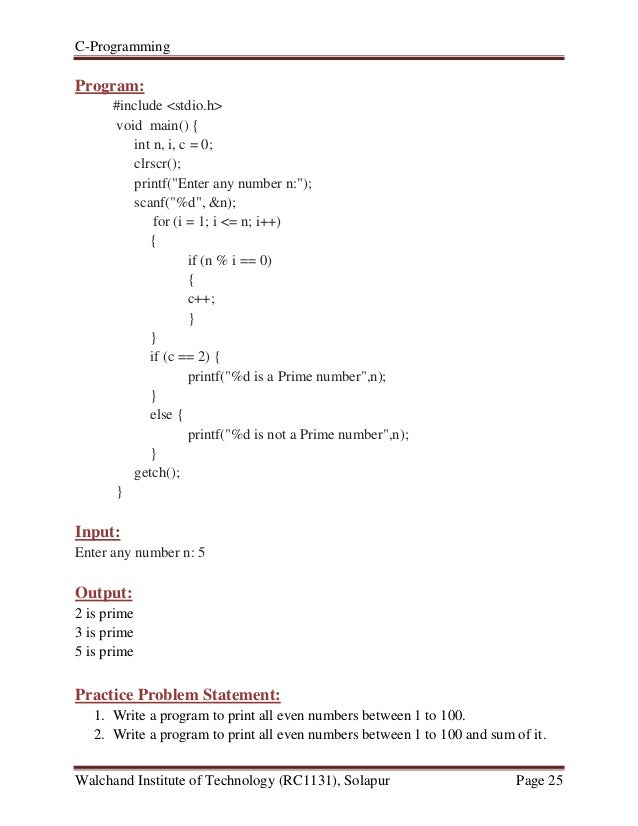 C-Programming

Program:

#include <stdio.h>
void main() {
int n, i, c = 0;
clrscr();
printf("Enter any number n:");
scanf("%d", &n);
for (i = 1; i <= n; i++)
{
if (n % i == 0)
{
c++;
}
}
if (c == 2) {
printf("%d is a Prime number",n);
}
else {
printf("%d is not a Prime number",n);
}
getch();
}

Input:
Enter any number n: 5

Output:
2 is prime
3 is prime
5 is prime

Practice Problem Statement:
1. Write a program to print all even numbers between 1 to 100.
2. Write a program to print all even numbers between 1 to 100 and sum of it.

Walchand Institute of Technology (RC1131), Solapur Page 25